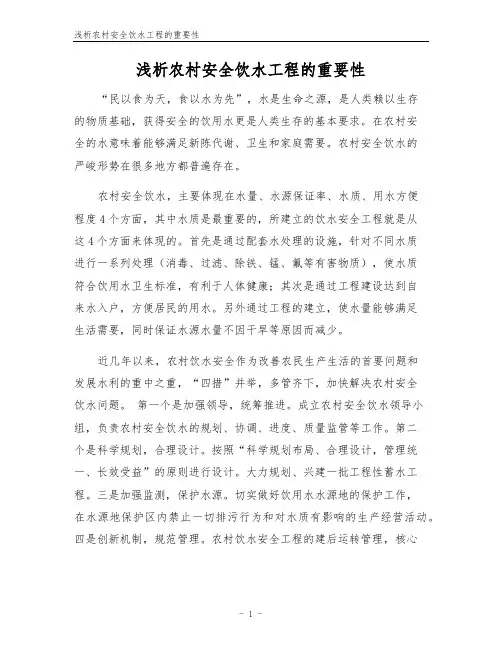 浅析农村安全饮水工程的重要性

浅析农村安全饮水工程的重要性

“民以食为天，食以水为先”，水是生命之源，是人类赖以生存的物质基础，获得安全的饮用水更是人类生存的基本要求。在农村安全的水意味着能够满足新陈代谢、卫生和家庭需要。农村安全饮水的严峻形势在很多地方都普遍存在。

农村安全饮水，主要体现在水量、水源保证率、水质、用水方便程度4个方面，其中水质是最重要的，所建立的饮水安全工程就是从这4个方面来体现的。首先是通过配套水处理的设施，针对不同水质进行一系列处理（消毒、过滤、除铁、锰、氟等有害物质），使水质符合饮用水卫生标准，有利于人体健康；其次是通过工程建设达到自来水入户，方便居民的用水。另外通过工程的建立，使水量能够满足生活需要，同时保证水源水量不因干旱等原因而减少。

近几年以来，农村饮水安全作为改善农民生产生活的首要问题和发展水利的重中之重，“四措”并举，多管齐下，加快解决农村安全饮水问题。 第一个是加强领导，统筹推进。成立农村安全饮水领导小组，负责农村安全饮水的规划、协调、进度、质量监管等工作。第二个是科学规划，合理设计。按照“科学规划布局、合理设计，管理统一、长效受益”的原则进行设计。大力规划、兴建一批工程性蓄水工程。三是加强监测，保护水源。切实做好饮用水水源地的保护工作，在水源地保护区内禁止一切排污行为和对水质有影响的生产经营活动。四是创新机制，规范管理。农村饮水安全工程的建后运转管理，核心

- 1 -